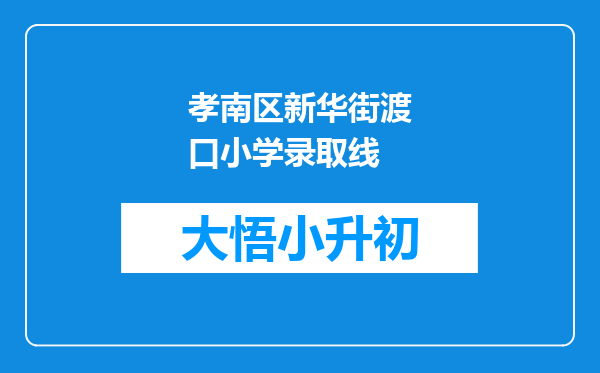 孝南区新华街渡口小学录取线

大悟小升初